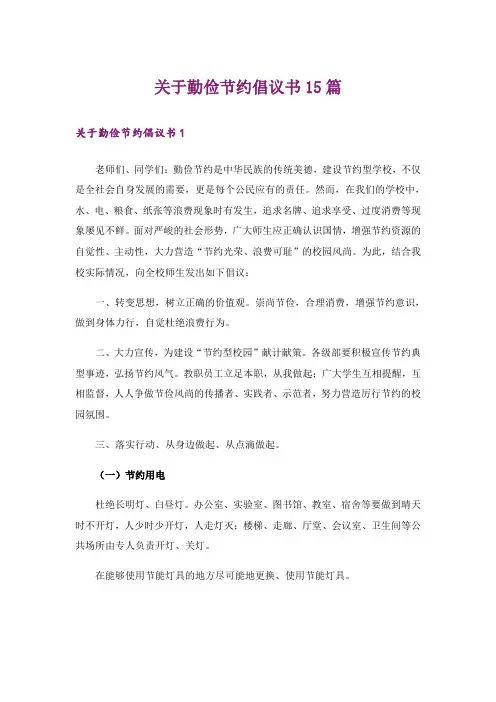 关于勤俭节约倡议书15篇

关于勤俭节约倡议书1

老师们、同学们：勤俭节约是中华民族的传统美德，建设节约型学校，不仅是全社会自身发展的需要，更是每个公民应有的责任。然而，在我们的学校中，水、电、粮食、纸张等浪费现象时有发生，追求名牌、追求享受、过度消费等现象屡见不鲜。面对严峻的社会形势，广大师生应正确认识国情，增强节约资源的自觉性、主动性，大力营造“节约光荣、浪费可耻”的校园风尚。为此，结合我校实际情况，向全校师生发出如下倡议：

一、转变思想，树立正确的价值观。崇尚节俭，合理消费，增强节约意识，做到身体力行，自觉杜绝浪费行为。

二、大力宣传，为建设“节约型校园”献计献策。各级部要积极宣传节约典型事迹，弘扬节约风气。教职员工立足本职，从我做起；广大学生互相提醒，互相监督，人人争做节俭风尚的传播者、实践者、示范者，努力营造厉行节约的校园氛围。

三、落实行动、从身边做起、从点滴做起。

（一）节约用电

杜绝长明灯、白昼灯。办公室、实验室、图书馆、教室、宿舍等要做到晴天时不开灯，人少时少开灯，人走灯灭；楼梯、走廊、厅室、会议室、卫生间等公共场所由专人负责开灯、关灯。

在能够使用节能灯具的地方尽可能地更换、使用节能灯具。